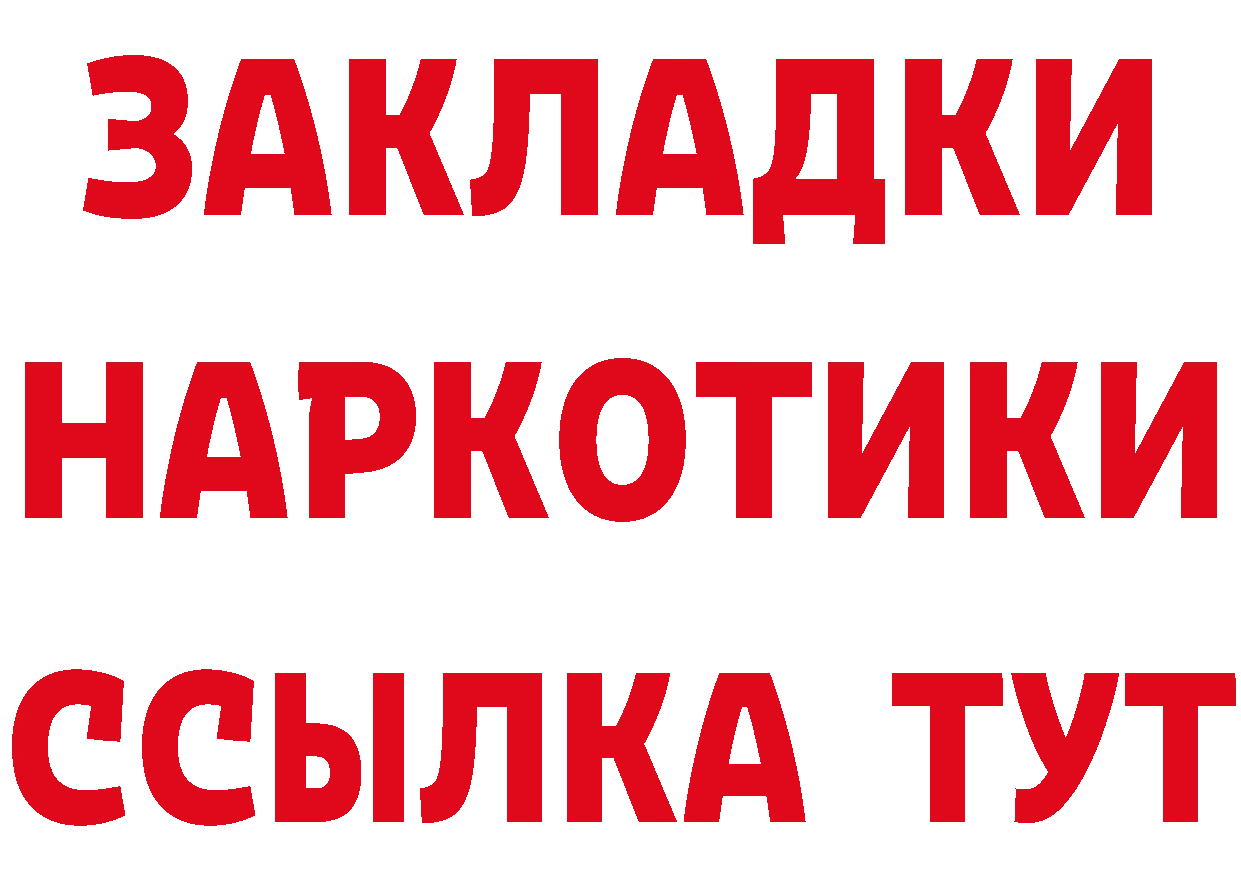 ЗАКЛАДКИ НАРКОТИКИ ССЫЛКА ТУТ